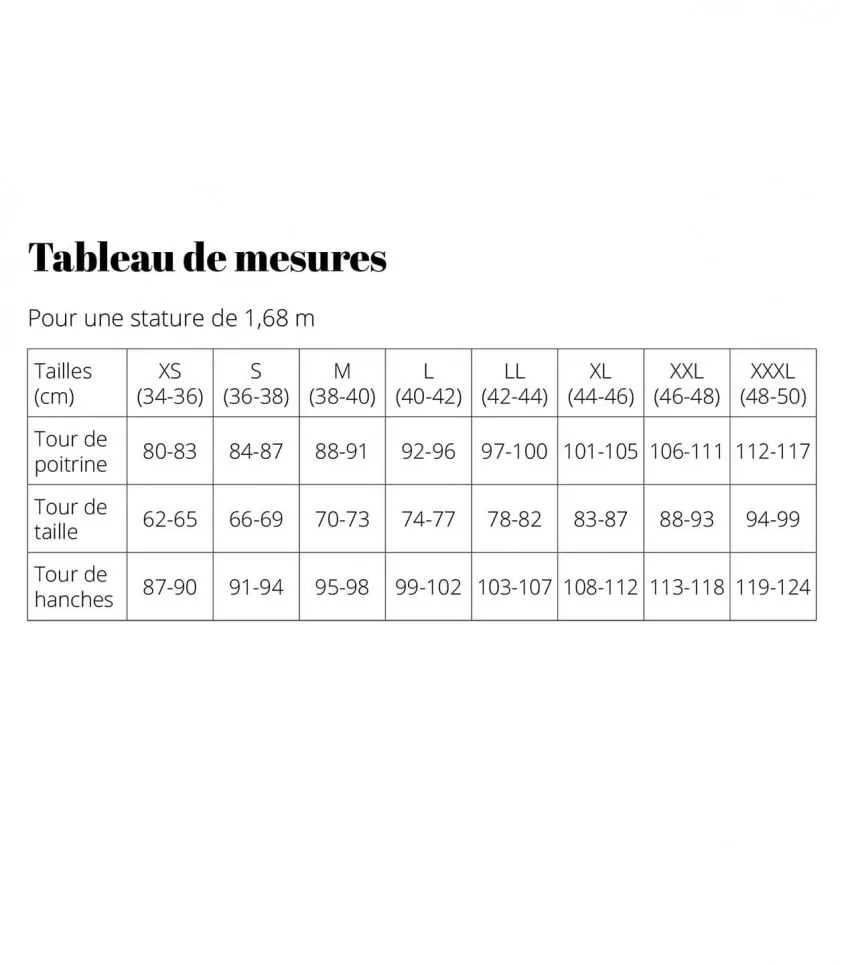 Tableau de mesures

Pour une stature de 1,68 m

| Tailles (cm) | XS (34-36) | S (36-38) | M (38-40) | L (40-42) | LL (42-44) | XL (44-46) | XXL (46-48) | XXXL (48-50) |
|---|---|---|---|---|---|---|---|---|
| Tour de poitrine | 80-83 | 84-87 | 88-91 | 92-96 | 97-100 | 101-105 | 106-111 | 112-117 |
| Tour de taille | 62-65 | 66-69 | 70-73 | 74-77 | 78-82 | 83-87 | 88-93 | 94-99 |
| Tour de hanches | 87-90 | 91-94 | 95-98 | 99-102 | 103-107 | 108-112 | 113-118 | 119-124 |